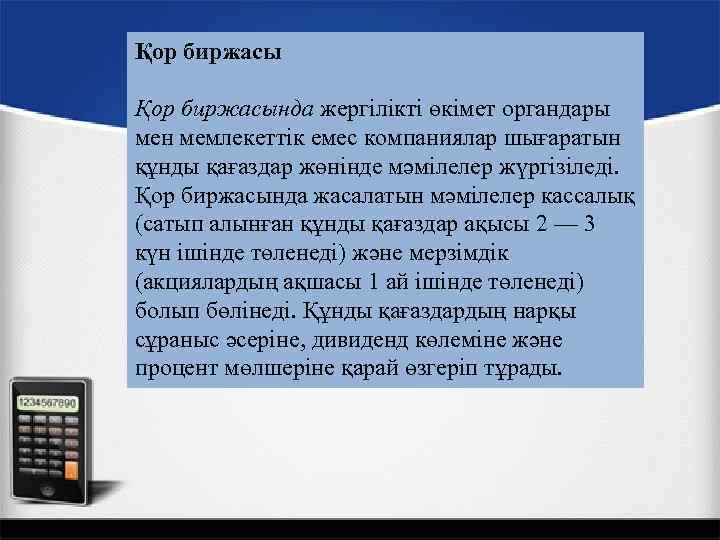 Қор биржасы

Қор биржасында жергілікті өкімет органдары мен мемлекеттік емес компаниялар шығаратын құнды қағаздар жөнінде мәмілелер жүргізіледі. Қор биржасында жасалатын мәмілелер кассалық (сатып алынған құнды қағаздар ақысы 2 — 3 күн ішінде төленеді) және мерзімдік (акциялардың ақшасы 1 ай ішінде төленеді) болып бөлінеді. Құнды қағаздардың нарқы сұраныс әсеріне, дивиденд көлеміне және процент мөлшеріне қарай өзгеріп тұрады.

1234567890